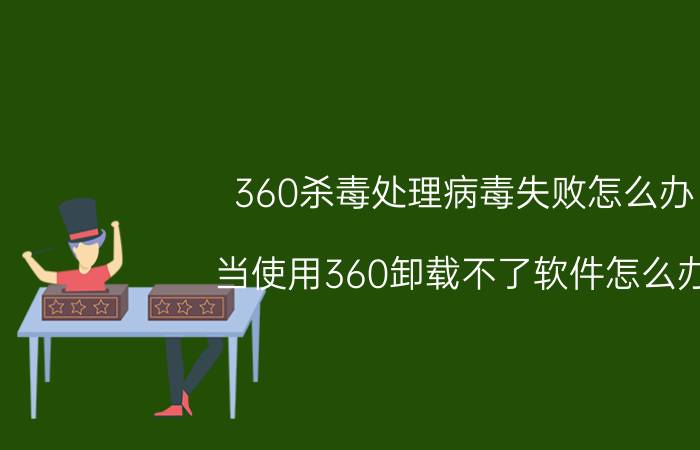 360杀毒处理病毒失败怎么办

当使用360卸载不了软件怎么办